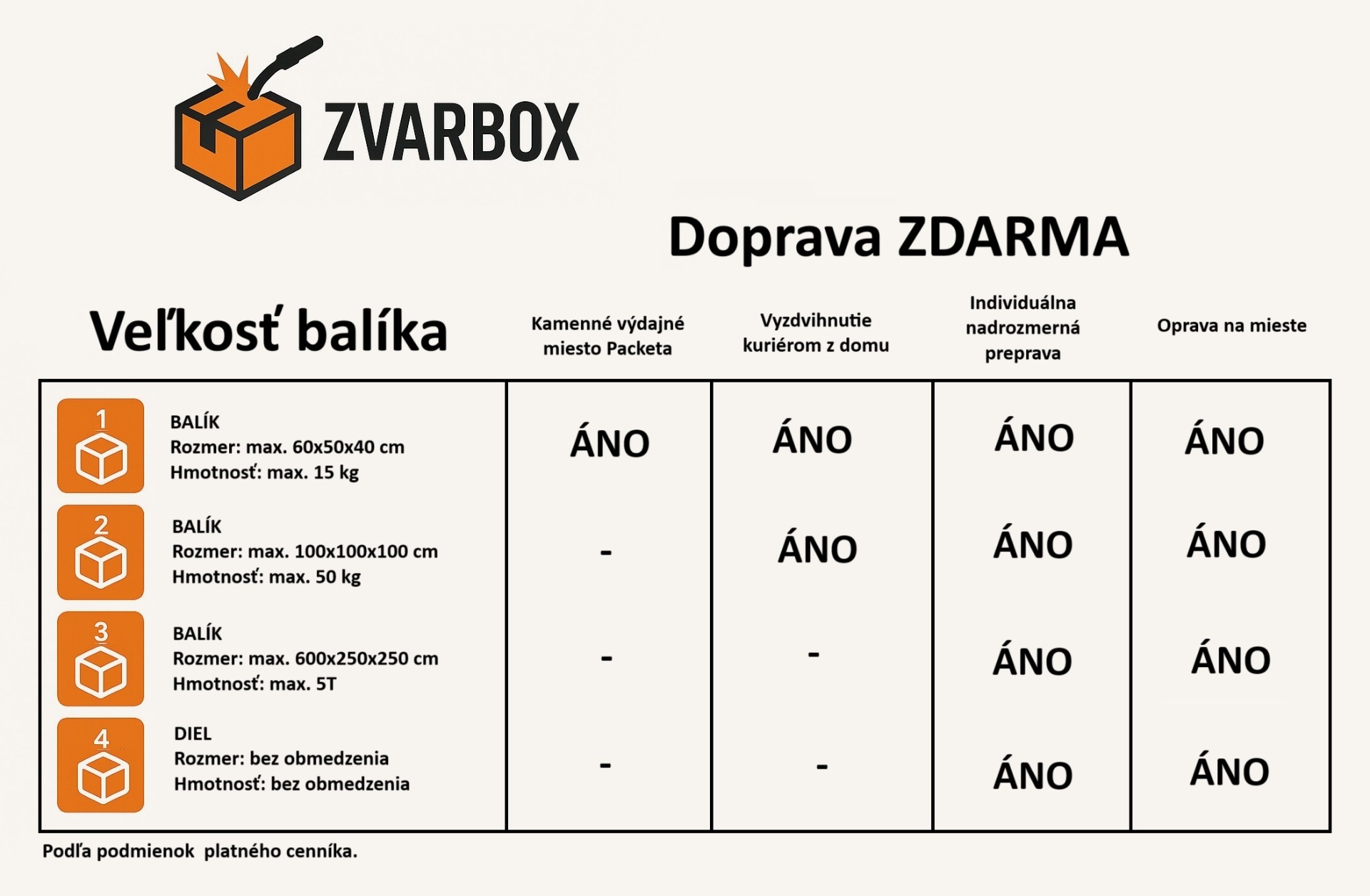 ZVARBOX

Doprava ZDARMA

| Veľkosť balíka | Kamenné výdajné miesto Packeta | Vyzdvihnutie kuriérom z domu | Individuálna nadrozmerná preprava | Oprava na mieste |
|---|---|---|---|---|
| 1 BALÍK Rozmer: max. 60x50x40 cm Hmotnosť: max. 15 kg | ÁNO | ÁNO | ÁNO | ÁNO |
| 2 BALÍK Rozmer: max. 100x100x100 cm Hmotnosť: max. 50 kg | - | ÁNO | ÁNO | ÁNO |
| 3 BALÍK Rozmer: max. 600x250x250 cm Hmotnosť: max. 5T | - | - | ÁNO | ÁNO |
| 4 DIEL Rozmer: bez obmedzenia Hmotnosť: bez obmedzenia | - | - | ÁNO | ÁNO |

Podľa podmienok platného cenníka.